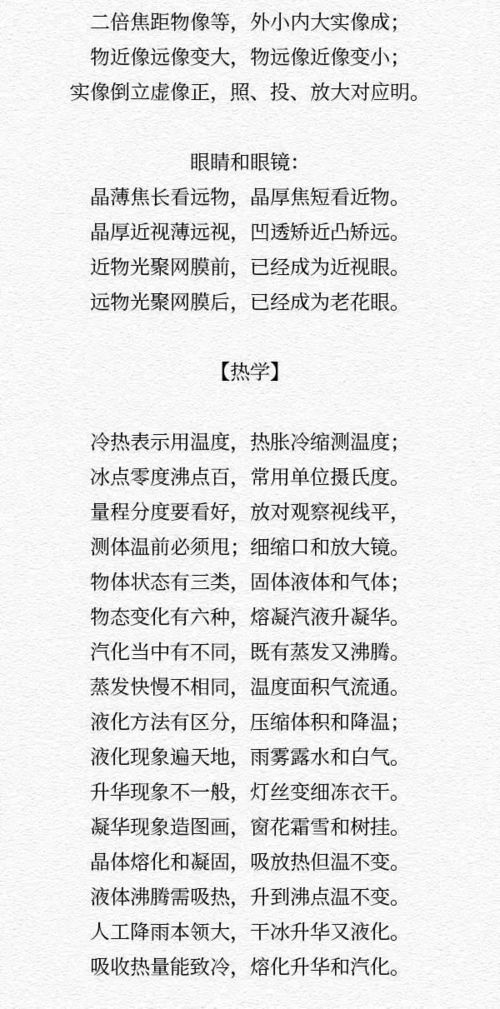 二倍焦距物像等，外小内大实像成；
物近像远像变大，物远像近像变小；
实像倒立虚像正，照、投、放大对应明。

眼睛和眼镜：
晶薄焦长看远物，晶厚焦短看近物。
晶厚近视薄远视，凹透矫近凸矫远。
近物光聚网膜前，已经成为近视眼。
远物光聚网膜后，已经成为老花眼。

【热学】

冷热表示用温度，热胀冷缩测温度；
冰点零度沸点百，常用单位摄氏度。
量程分度要看好，放对观察视线平，
测体温前必须甩；细缩口和放大镜。
物体状态有三类，固体液体和气体；
物态变化有六种，熔凝汽液升凝华。
汽化当中有不同，既有蒸发又沸腾。
蒸发快慢不相同，温度面积气流通。
液化方法有区分，压缩体积和降温；
液化现象遍天地，雨雾露水和白气。
升华现象不一般，灯丝变细冻衣干。
凝华现象造图画，窗花霜雪和树挂。
晶体熔化和凝固，吸放热但温不变。
液体沸腾需吸热，升到沸点温不变。
人工降雨本领大，干冰升华又液化。
吸收热量能致冷，熔化升华和汽化。